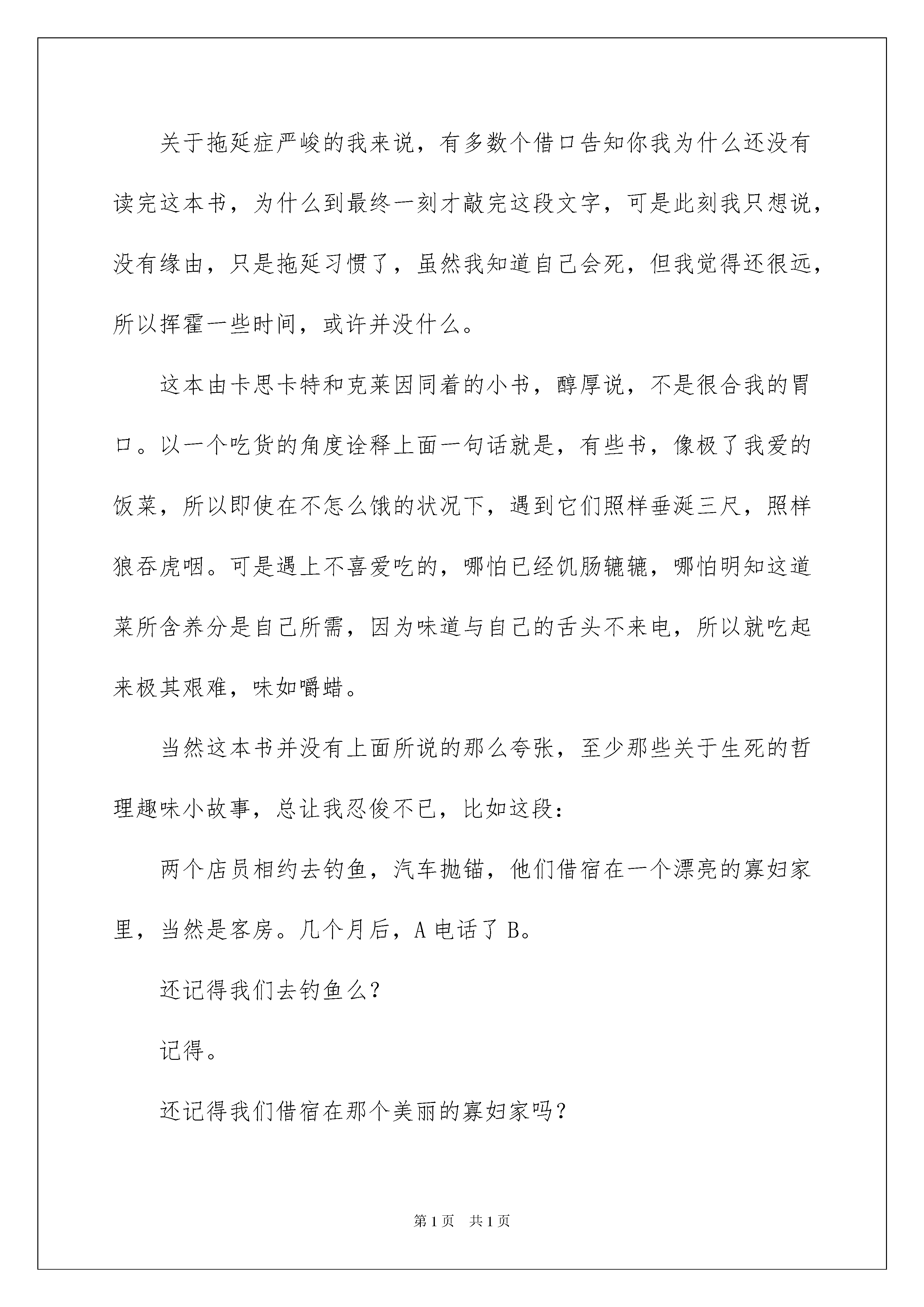 关于拖延症严峻的我来说，有多数个借口告知你我为什么还没有读完这本书，为什么到最终一刻才敲完这段文字，可是此刻我只想说，没有缘由，只是拖延习惯了，虽然我知道自己会死，但我觉得还很远，所以挥霍一些时间，或许并没什么。

这本由卡思卡特和克莱因同着的小书，醇厚说，不是很合我的胃口。以一个吃货的角度诠释上面一句话就是，有些书，像极了我爱的饭菜，所以即使在不怎么饿的状况下，遇到它们照样垂涎三尺，照样狼吞虎咽。可是遇上不喜爱吃的，哪怕已经饥肠辘辘，哪怕明知这道菜所含养分是自己所需，因为味道与自己的舌头不来电，所以就吃起来极其艰难，味如嚼蜡。

当然这本书并没有上面所说的那么夸张，至少那些关于生死的哲理趣味小故事，总让我忍俊不已，比如这段：

两个店员相约去钓鱼，汽车抛锚，他们借宿在一个漂亮的寡妇家里，当然是客房。几个月后，A 电话了 B。

还记得我们去钓鱼么？

记得。

还记得我们借宿在那个美丽的寡妇家吗？

第 1 页 共 1 页